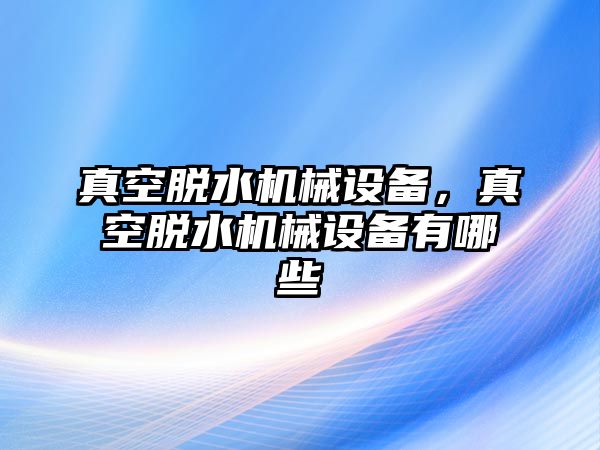 真空脱水机械设备，真空脱水机械设备有哪些